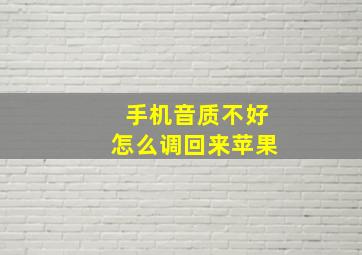 手机音质不好
怎么调回来苹果